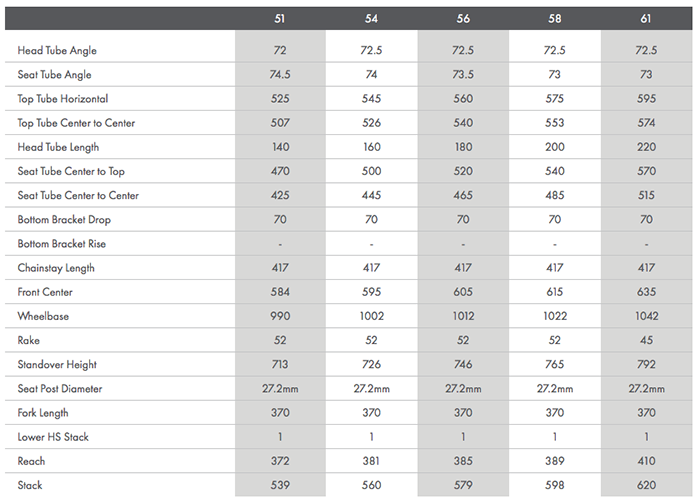 |  | 51 | 54 | 56 | 58 | 61 |
|---|---|---|---|---|---|
| Head Tube Angle | 72 | 72.5 | 72.5 | 72.5 | 72.5 |
| Seat Tube Angle | 74.5 | 74 | 73.5 | 73 | 73 |
| Top Tube Horizontal | 525 | 545 | 560 | 575 | 595 |
| Top Tube Center to Center | 507 | 526 | 540 | 553 | 574 |
| Head Tube Length | 140 | 160 | 180 | 200 | 220 |
| Seat Tube Center to Top | 470 | 500 | 520 | 540 | 570 |
| Seat Tube Center to Center | 425 | 445 | 465 | 485 | 515 |
| Bottom Bracket Drop | 70 | 70 | 70 | 70 | 70 |
| Bottom Bracket Rise | - | - | - | - | - |
| Chainstay Length | 417 | 417 | 417 | 417 | 417 |
| Front Center | 584 | 595 | 605 | 615 | 635 |
| Wheelbase | 990 | 1002 | 1012 | 1022 | 1042 |
| Rake | 52 | 52 | 52 | 52 | 45 |
| Standover Height | 713 | 726 | 746 | 765 | 792 |
| Seat Post Diameter | 27.2mm | 27.2mm | 27.2mm | 27.2mm | 27.2mm |
| Fork Length | 370 | 370 | 370 | 370 | 370 |
| Lower HS Stack | 1 | 1 | 1 | 1 | 1 |
| Reach | 372 | 381 | 385 | 389 | 410 |
| Stack | 539 | 560 | 579 | 598 | 620 |